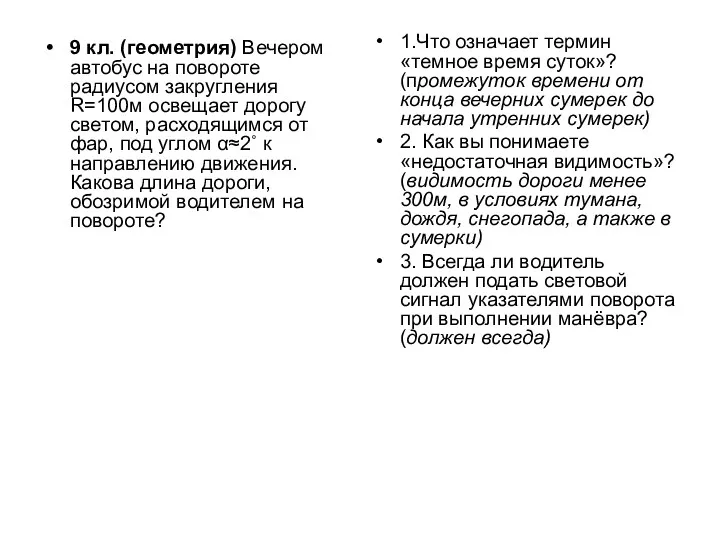 • 9 кл. (геометрия) Вечером автобус на повороте радиусом закругления R=100м освещает дорогу светом, расходящимся от фар, под углом $\alpha \approx 2^{\circ}$ к направлению движения. Какова длина дороги, обозримой водителем на повороте?

• 1.Что означает термин «темное время суток»? (промежуток времени от конца вечерних сумерек до начала утренних сумерек)

• 2. Как вы понимаете «недостаточная видимость»? (видимость дороги менее 300м, в условиях тумана, дождя, снегопада, а также в сумерки)

• 3. Всегда ли водитель должен подать световой сигнал указателями поворота при выполнении манёвра? (должен всегда)